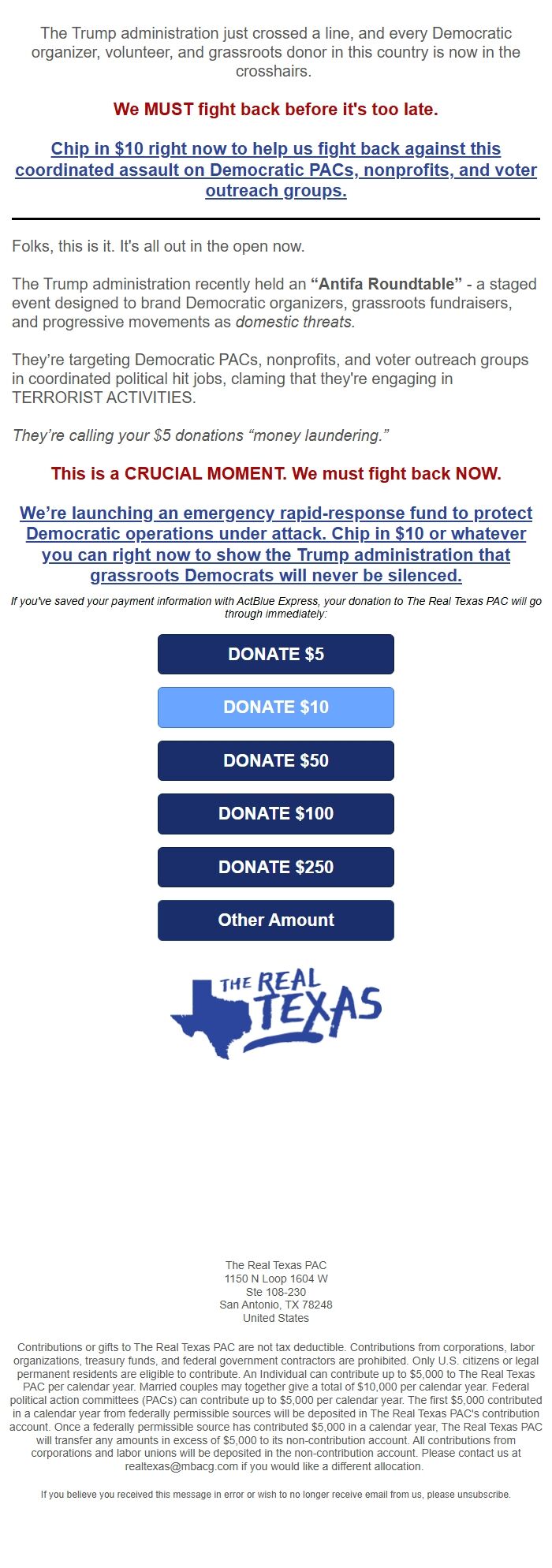 The Trump administration just crossed a line, and every Democratic organizer, volunteer, and grassroots donor in this country is now in the crosshairs.

We MUST fight back before it's too late.

Chip in $10 right now to help us fight back against this coordinated assault on Democratic PACs, nonprofits, and voter outreach groups.

Folks, this is it. It's all out in the open now.

The Trump administration recently held an “Antifa Roundtable” - a staged event designed to brand Democratic organizers, grassroots fundraisers, and progressive movements as domestic threats.

They’re targeting Democratic PACs, nonprofits, and voter outreach groups in coordinated political hit jobs, claming that they're engaging in TERRORIST ACTIVITIES.

They’re calling your $5 donations “money laundering.”

This is a CRUCIAL MOMENT. We must fight back NOW.

We’re launching an emergency rapid-response fund to protect Democratic operations under attack. Chip in $10 or whatever you can right now to show the Trump administration that grassroots Democrats will never be silenced.

If you've saved your payment information with ActBlue Express, your donation to The Real Texas PAC will go through immediately:

DONATE $5

DONATE $10

DONATE $50

DONATE $100

DONATE $250

Other Amount

THE REAL TEXAS

The Real Texas PAC
1150 N Loop 1604 W
Ste 108-230
San Antonio, TX 78248
United States

Contributions or gifts to The Real Texas PAC are not tax deductible. Contributions from corporations, labor organizations, treasury funds, and federal government contractors are prohibited. Only U.S. citizens or legal permanent residents are eligible to contribute. An Individual can contribute up to $5,000 to The Real Texas PAC per calendar year. Married couples may together give a total of $10,000 per calendar year. Federal political action committees (PACs) can contribute up to $5,000 per calendar year. The first $5,000 contributed in a calendar year from federally permissible sources will be deposited in The Real Texas PAC's contribution account. Once a federally permissible source has contributed $5,000 in a calendar year, The Real Texas PAC will transfer any amounts in excess of $5,000 to its non-contribution account. All contributions from corporations and labor unions will be deposited in the non-contribution account. Please contact us at realtexas@mbacg.com if you would like a different allocation.

If you believe you received this message in error or wish to no longer receive email from us, please unsubscribe.